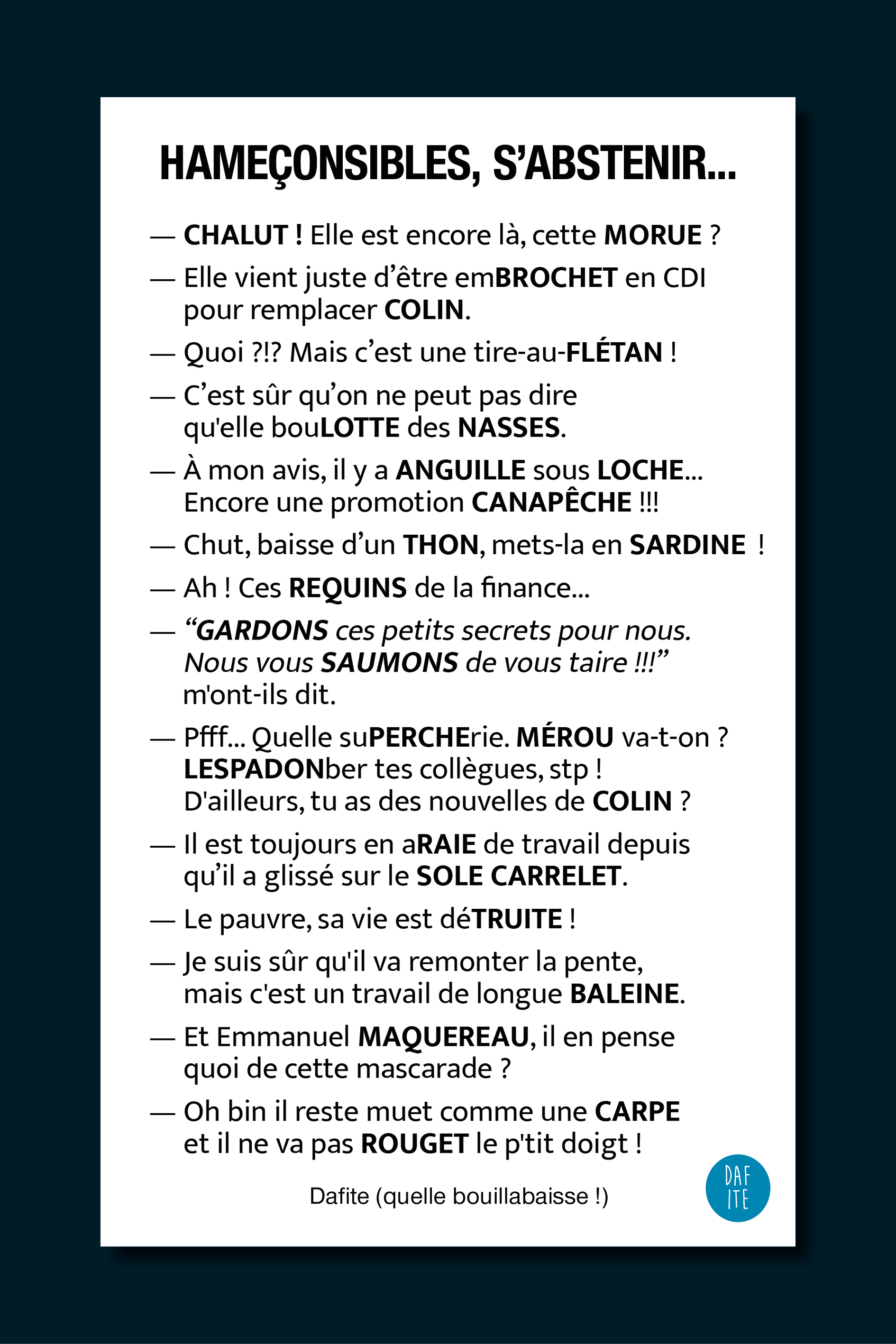 HAMEÇONSIBLES, S'ABSTENIR...

— CHALUT ! Elle est encore là, cette MORUE ?

— Elle vient juste d'être emBROCHET en CDI pour remplacer COLIN.

— Quoi ?!? Mais c'est une tire-au-FLÉTAN !

— C'est sûr qu'on ne peut pas dire qu'elle bouLOTTE des NASSES.

— À mon avis, il y a ANGUILLE sous LOCHE... Encore une promotion CANAPÊCHE !!!

— Chut, baisse d'un THON, mets-la en SARDINE !

— Ah ! Ces REQUINS de la finance...

— "GARDONS ces petits secrets pour nous. Nous vous SAUMONS de vous taire !!!" m'ont-ils dit.

— Pfff... Quelle suPERCHErie. MÉROU va-t-on ? LESPADONber tes collègues, stp ! D'ailleurs, tu as des nouvelles de COLIN ?

— Il est toujours en aRAIE de travail depuis qu'il a glissé sur le SOLE CARRELET.

— Le pauvre, sa vie est déTRUITE !

— Je suis sûr qu'il va remonter la pente, mais c'est un travail de longue BALEINE.

— Et Emmanuel MAQUEREAU, il en pense quoi de cette mascarade ?

— Oh bin il reste muet comme une CARPE et il ne va pas ROUGET le p'tit doigt !

Dafite (quelle bouillabaisse !)

DAF
ITE